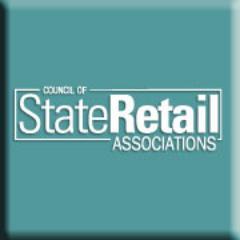 COUNCIL OF
StateRetail
ASSOCIATIONS